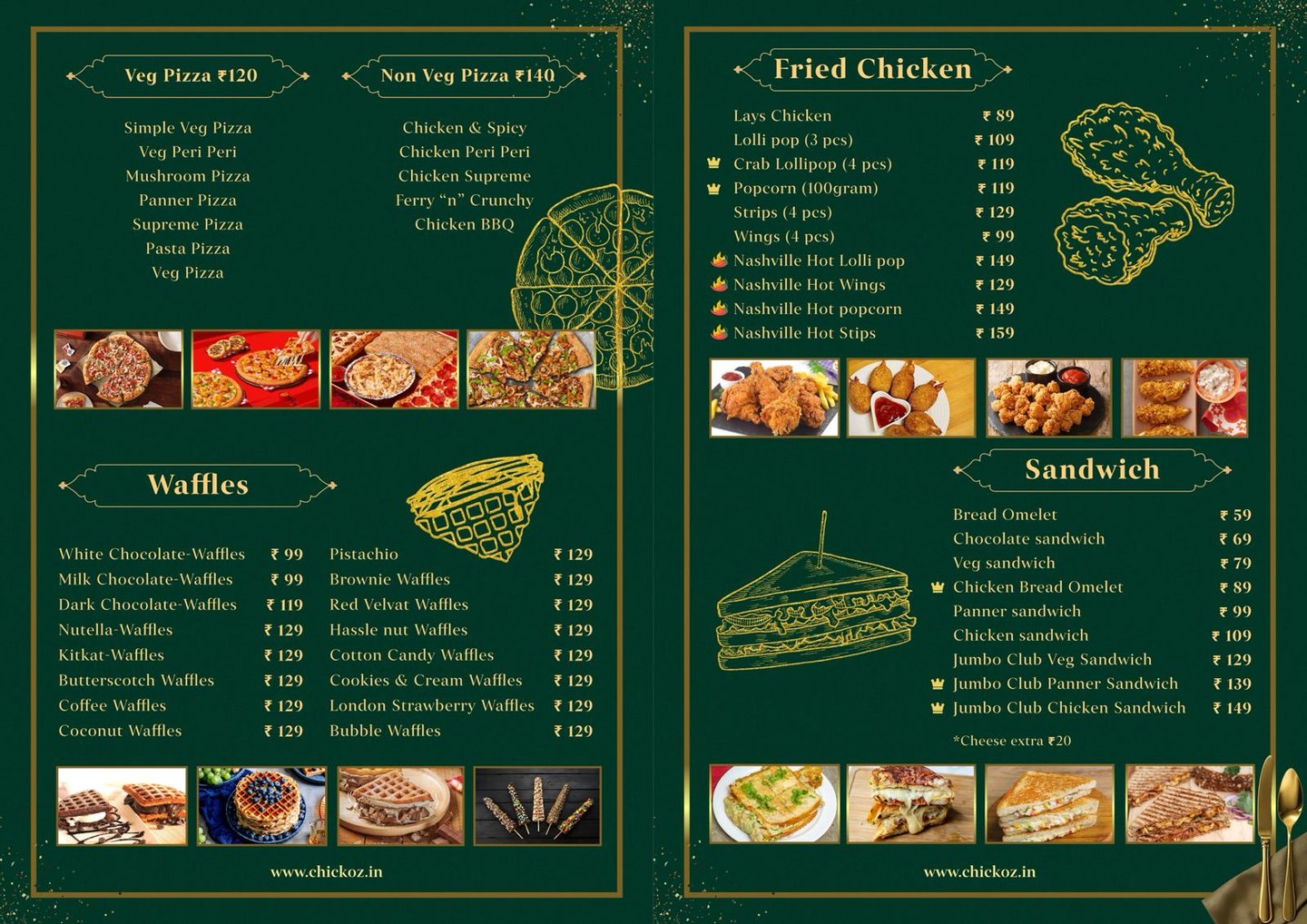 Veg Pizza ₹120

Simple Veg Pizza
Veg Peri Peri
Mushroom Pizza
Panner Pizza
Supreme Pizza
Pasta Pizza
Veg Pizza

Non Veg Pizza ₹140

Chicken & Spicy
Chicken Peri Peri
Chicken Supreme
Ferry "n" Crunchy
Chicken BBQ

Waffles

White Chocolate-Waffles ₹ 99
Milk Chocolate-Waffles ₹ 99
Dark Chocolate-Waffles ₹ 119
Nutella-Waffles ₹ 129
Kitkat-Waffles ₹ 129
Butterscotch Waffles ₹ 129
Coffee Waffles ₹ 129
Coconut Waffles ₹ 129

Pistachio ₹ 129
Brownie Waffles ₹ 129
Red Velvat Waffles ₹ 129
Hassle nut Waffles ₹ 129
Cotton Candy Waffles ₹ 129
Cookies & Cream Waffles ₹ 129
London Strawberry Waffles ₹ 129
Bubble Waffles ₹ 129

www.chickoz.in

Fried Chicken

Lays Chicken ₹ 89
Lolli pop (3 pcs) ₹ 109
Crab Lollipop (4 pcs) ₹ 119
Popcorn (100gram) ₹ 119
Strips (4 pcs) ₹ 129
Wings (4 pcs) ₹ 99
Nashville Hot Lolli pop ₹ 149
Nashville Hot Wings ₹ 129
Nashville Hot popcorn ₹ 149
Nashville Hot Stips ₹ 159

Sandwich

Bread Omelet ₹ 59
Chocolate sandwich ₹ 69
Veg sandwich ₹ 79
Chicken Bread Omelet ₹ 89
Panner sandwich ₹ 99
Chicken sandwich ₹ 109
Jumbo Club Veg Sandwich ₹ 129
Jumbo Club Panner Sandwich ₹ 139
Jumbo Club Chicken Sandwich ₹ 149

*Cheese extra ₹20

www.chickoz.in